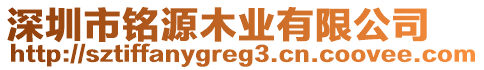 深圳市铭源木业有限公司
http://sztiffanygreg3.cn.coovee.com